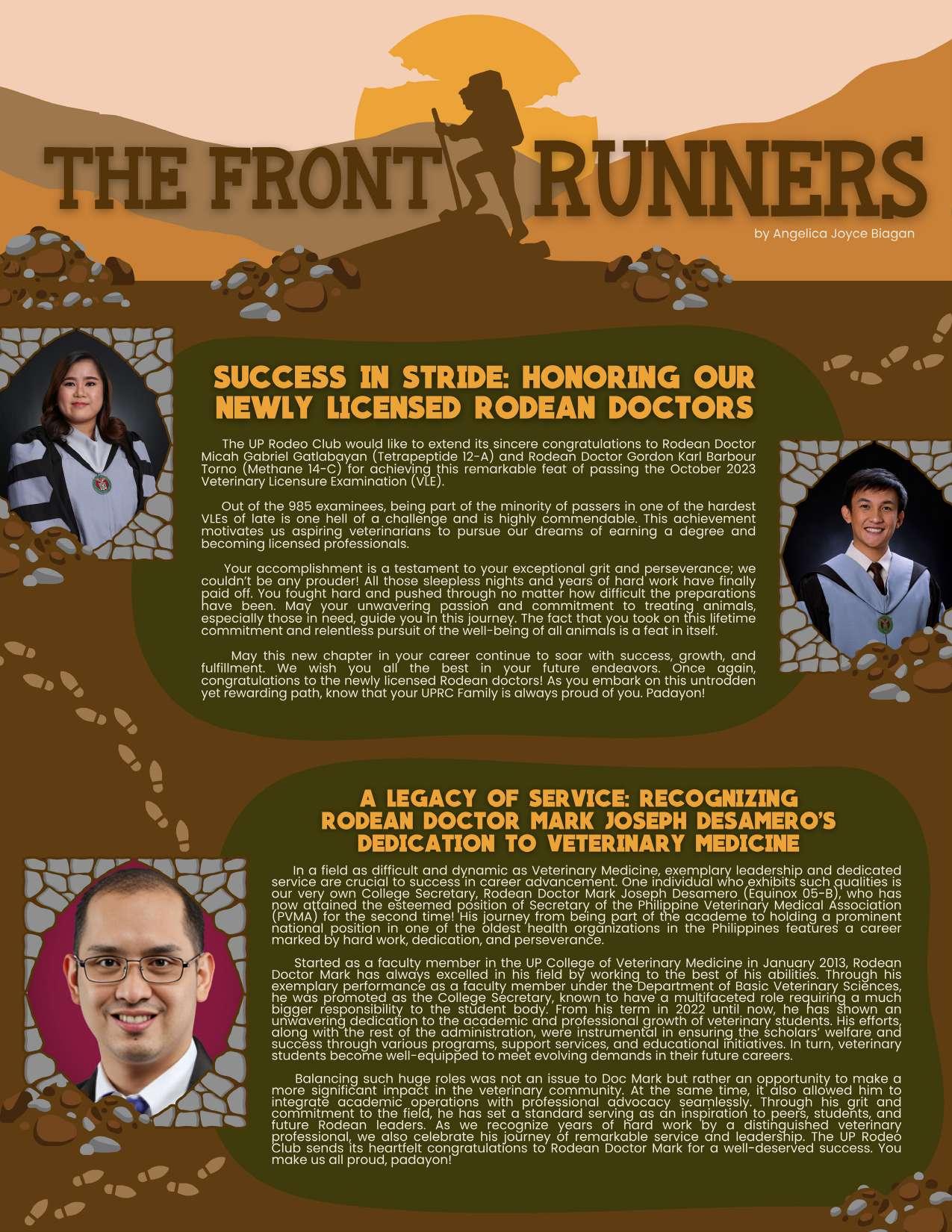 THE FRONT RUNNERS

by Angelica Joyce Biagan

SUCCESS IN STRIDE: HONORING OUR NEWLY LICENSED RODEAN DOCTORS

The UP Rodeo Club would like to extend its sincere congratulations to Rodean Doctor Micah Gabriel Gatlabayan (Tetrapeptide 12-A) and Rodean Doctor Gordon Karl Barbour Torno (Methane 14-C) for achieving this remarkable feat of passing the October 2023 Veterinary Licensure Examination (VLE).

Out of the 985 examinees, being part of the minority of passers in one of the hardest VLEs of late is one hell of a challenge and is highly commendable. This achievement motivates us aspiring veterinarians to pursue our dreams of earning a degree and becoming licensed professionals.

Your accomplishment is a testament to your exceptional grit and perseverance; we couldn't be any prouder! All those sleepless nights and years of hard work have finally paid off. You fought hard and pushed through no matter how difficult the preparations have been. May your unwavering passion and commitment to treating animals, especially those in need, guide you in this journey. The fact that you took on this lifetime commitment and relentless pursuit of the well-being of all animals is a feat in itself.

May this new chapter in your career continue to soar with success, growth, and fulfillment. We wish you all the best in your future endeavors. Once again, congratulations to the newly licensed Rodean doctors! As you embark on this untrodden yet rewarding path, know that your UPRC Family is always proud of you. Padayon!

A LEGACY OF SERVICE: RECOGNIZING RODEAN DOCTOR MARK JOSEPH DESAMERO'S DEDICATION TO VETERINARY MEDICINE

In a field as difficult and dynamic as Veterinary Medicine, exemplary leadership and dedicated service are crucial to success in career advancement. One individual who exhibits such qualities is our very own College Secretary, Rodean Doctor Mark Joseph Desamero (Equinox 05-B), who has now attained the esteemed position of Secretary of the Philippine Veterinary Medical Association (PVMA) for the second time! His journey from being part of the academe to holding a prominent national position in one of the oldest health organizations in the Philippines features a career marked by hard work, dedication, and perseverance.

Started as a faculty member in the UP College of Veterinary Medicine in January 2013, Rodean Doctor Mark has always excelled in his field by working to the best of his abilities. Through his exemplary performance as a faculty member under the Department of Basic Veterinary Sciences, he was promoted as the College Secretary, known to have a multifaceted role requiring a much bigger responsibility to the student body. From his term in 2022 until now, he has shown an unwavering dedication to the academic and professional growth of veterinary students. His efforts, along with the rest of the administration, were instrumental in ensuring the scholars' welfare and success through various programs, support services, and educational initiatives. In turn, veterinary students become well-equipped to meet evolving demands in their future careers.

Balancing such huge roles was not an issue to Doc Mark but rather an opportunity to make a more significant impact in the veterinary community. At the same time, it also allowed him to integrate academic operations with professional advocacy seamlessly. Through his grit and commitment to the field, he has set a standard serving as an inspiration to peers, students, and future Rodean leaders. As we recognize years of hard work by a distinguished veterinary professional, we also celebrate his journey of remarkable service and leadership. The UP Rodeo Club sends its heartfelt congratulations to Rodean Doctor Mark for a well-deserved success. You make us all proud, padayon!